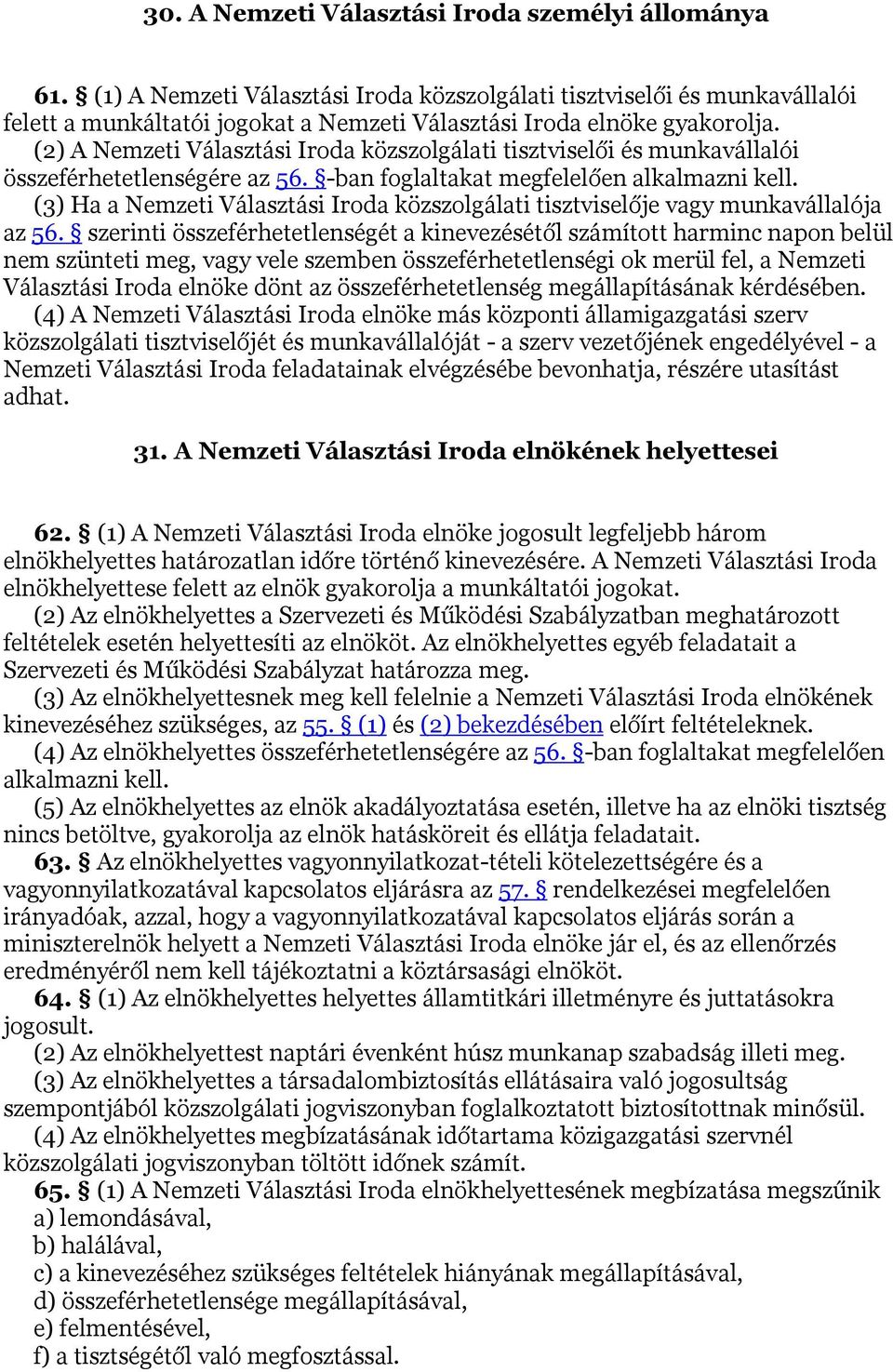 30. A Nemzeti Választási Iroda személyi állománya

61. § (1) A Nemzeti Választási Iroda közszolgálati tisztviselői és munkavállalói felett a munkáltatói jogokat a Nemzeti Választási Iroda elnöke gyakorolja.
(2) A Nemzeti Választási Iroda közszolgálati tisztviselői és munkavállalói összeférhetetlenségére az 56. §-ban foglaltakat megfelelően alkalmazni kell.
(3) Ha a Nemzeti Választási Iroda közszolgálati tisztviselője vagy munkavállalója az 56. § szerinti összeférhetetlenségét a kinevezésétől számított harminc napon belül nem szünteti meg, vagy vele szemben összeférhetetlenségi ok merül fel, a Nemzeti Választási Iroda elnöke dönt az összeférhetetlenség megállapításának kérdésében.
(4) A Nemzeti Választási Iroda elnöke más központi államigazgatási szerv közszolgálati tisztviselőjét és munkavállalóját - a szerv vezetőjének engedélyével - a Nemzeti Választási Iroda feladatainak elvégzésébe bevonhatja, részére utasítást adhat.

31. A Nemzeti Választási Iroda elnökének helyettesei

62. § (1) A Nemzeti Választási Iroda elnöke jogosult legfeljebb három elnökhelyettes határozatlan időre történő kinevezésére. A Nemzeti Választási Iroda elnökhelyettese felett az elnök gyakorolja a munkáltatói jogokat.
(2) Az elnökhelyettes a Szervezeti és Működési Szabályzatban meghatározott feltételek esetén helyettesíti az elnököt. Az elnökhelyettes egyéb feladatait a Szervezeti és Működési Szabályzat határozza meg.
(3) Az elnökhelyettesnek meg kell felelnie a Nemzeti Választási Iroda elnökének kinevezéséhez szükséges, az 55. § (1) és (2) bekezdésében előírt feltételeknek.
(4) Az elnökhelyettes összeférhetetlenségére az 56. §-ban foglaltakat megfelelően alkalmazni kell.
(5) Az elnökhelyettes az elnök akadályoztatása esetén, illetve ha az elnöki tisztség nincs betöltve, gyakorolja az elnök hatásköreit és ellátja feladatait.
63. § Az elnökhelyettes vagyonnyilatkozat-tételi kötelezettségére és a vagyonnyilatkozatával kapcsolatos eljárásra az 57. § rendelkezései megfelelően irányadóak, azzal, hogy a vagyonnyilatkozatával kapcsolatos eljárás során a miniszterelnök helyett a Nemzeti Választási Iroda elnöke jár el, és az ellenőrzés eredményéről nem kell tájékoztatni a köztársasági elnököt.
64. § (1) Az elnökhelyettes helyettes államtitkári illetményre és juttatásokra jogosult.
(2) Az elnökhelyettest naptári évenként húsz munkanap szabadság illeti meg.
(3) Az elnökhelyettes a társadalombiztosítás ellátásaira való jogosultság szempontjából közszolgálati jogviszonyban foglalkoztatott biztosítottnak minősül.
(4) Az elnökhelyettes megbízatásának időtartama közigazgatási szervnél közszolgálati jogviszonyban töltött időnek számít.
65. § (1) A Nemzeti Választási Iroda elnökhelyettesének megbízatása megszűnik
a) lemondásával,
b) halálával,
c) a kinevezéséhez szükséges feltételek hiányának megállapításával,
d) összeférhetetlensége megállapításával,
e) felmentésével,
f) a tisztségétől való megfosztással.